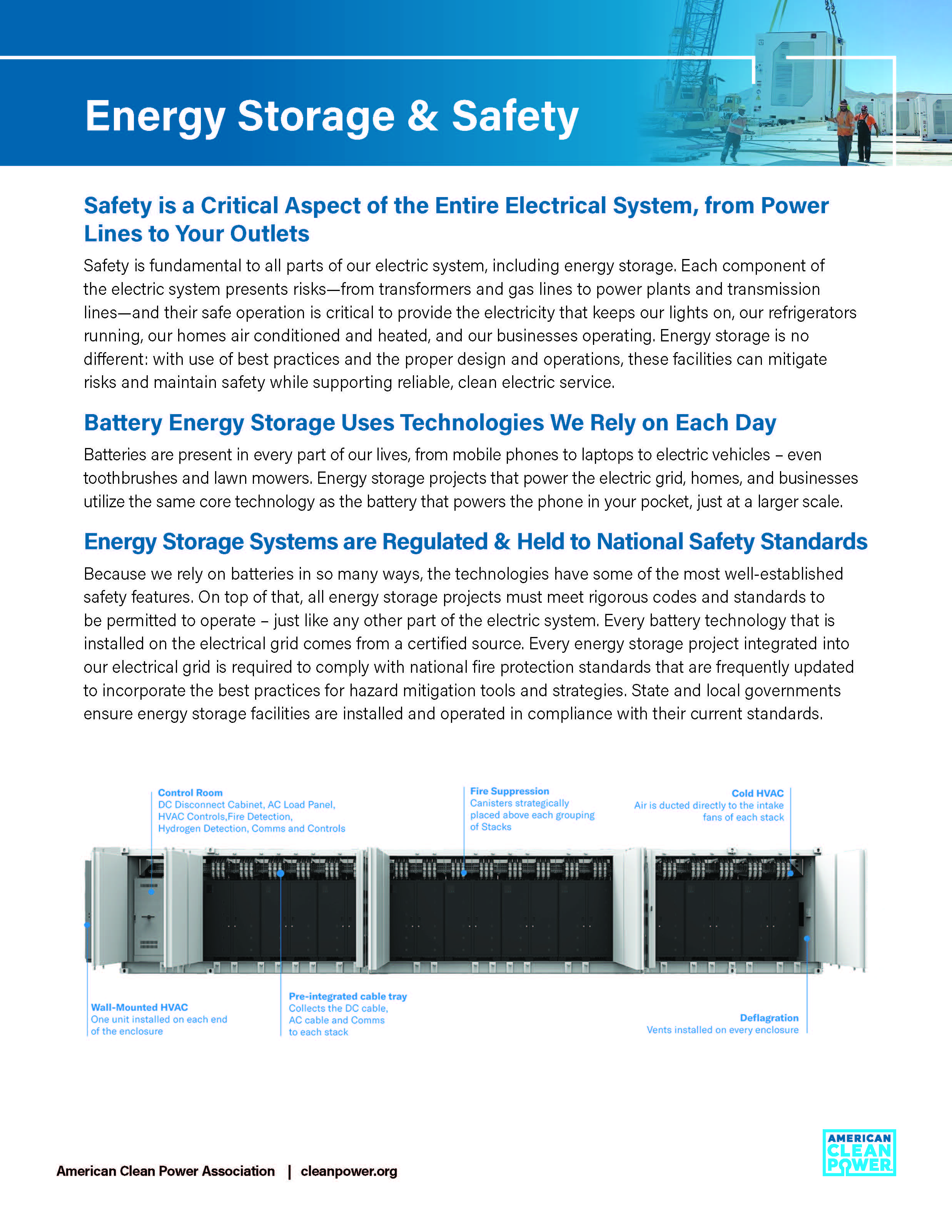 Energy Storage & Safety

Safety is a Critical Aspect of the Entire Electrical System, from Power Lines to Your Outlets

Safety is fundamental to all parts of our electric system, including energy storage. Each component of the electric system presents risks—from transformers and gas lines to power plants and transmission lines—and their safe operation is critical to provide the electricity that keeps our lights on, our refrigerators running, our homes air conditioned and heated, and our businesses operating. Energy storage is no different: with use of best practices and the proper design and operations, these facilities can mitigate risks and maintain safety while supporting reliable, clean electric service.

Battery Energy Storage Uses Technologies We Rely on Each Day

Batteries are present in every part of our lives, from mobile phones to laptops to electric vehicles – even toothbrushes and lawn mowers. Energy storage projects that power the electric grid, homes, and businesses utilize the same core technology as the battery that powers the phone in your pocket, just at a larger scale.

Energy Storage Systems are Regulated & Held to National Safety Standards

Because we rely on batteries in so many ways, the technologies have some of the most well-established safety features. On top of that, all energy storage projects must meet rigorous codes and standards to be permitted to operate – just like any other part of the electric system. Every battery technology that is installed on the electrical grid comes from a certified source. Every energy storage project integrated into our electrical grid is required to comply with national fire protection standards that are frequently updated to incorporate the best practices for hazard mitigation tools and strategies. State and local governments ensure energy storage facilities are installed and operated in compliance with their current standards.

Control Room
DC Disconnect Cabinet, AC Load Panel, HVAC Controls,Fire Detection, Hydrogen Detection, Comms and Controls

Fire Suppression
Canisters strategically placed above each grouping of Stacks

Cold HVAC
Air is ducted directly to the intake fans of each stack

Wall-Mounted HVAC
One unit installed on each end of the enclosure

Pre-integrated cable tray
Collects the DC cable, AC cable and Comms to each stack

Deflagration
Vents installed on every enclosure

American Clean Power Association | cleanpower.org

AMERICAN CLEAN POWER